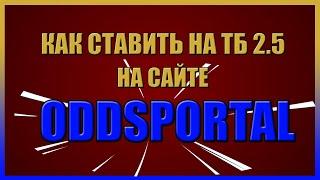 КАК СТАВИТЬ НА ТБ 2.5
НА САЙТЕ
ODDSPORTAL